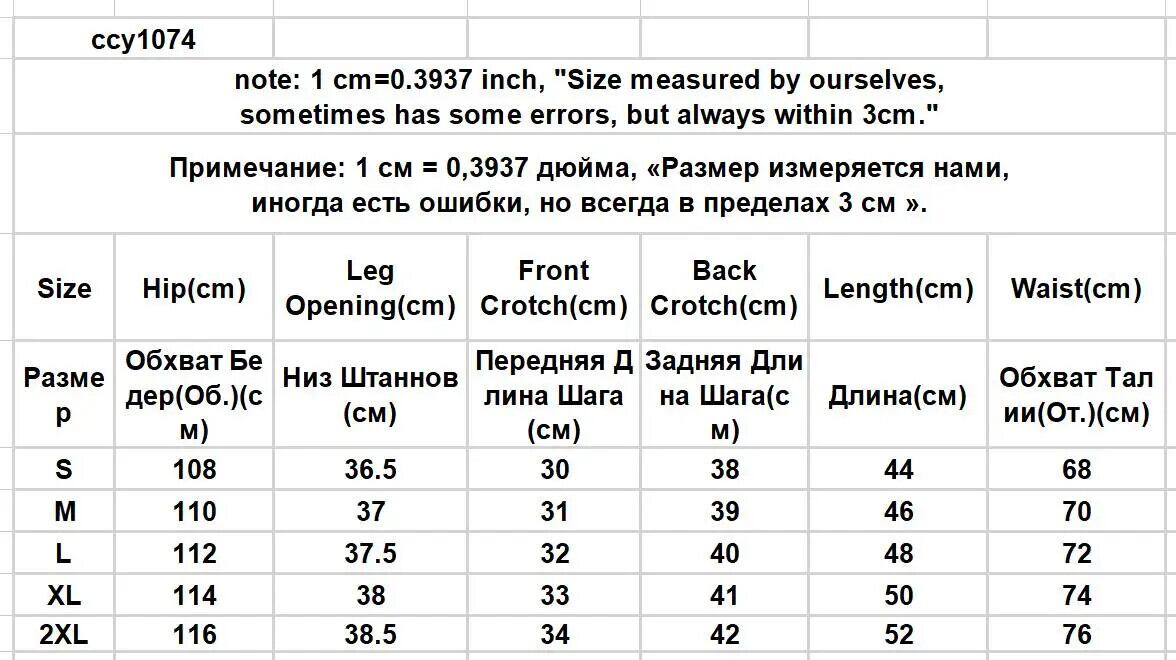 ccy1074

note: 1 cm=0.3937 inch, "Size measured by ourselves, sometimes has some errors, but always within 3cm."

Примечание: 1 см = 0,3937 дюйма, «Размер измеряется нами, иногда есть ошибки, но всегда в пределах 3 см ».

| Size | Hip(cm) | Leg Opening(cm) | Front Crotch(cm) | Back Crotch(cm) | Length(cm) | Waist(cm) |
|---|---|---|---|---|---|---|
| Размер | Обхват Бедер(Об.)(см) | Низ Штаннов (см) | Передняя Длина Шага (см) | Задняя Длина Шага(см) | Длина(см) | Обхват Талии(От.)(см) |
| S | 108 | 36.5 | 30 | 38 | 44 | 68 |
| M | 110 | 37 | 31 | 39 | 46 | 70 |
| L | 112 | 37.5 | 32 | 40 | 48 | 72 |
| XL | 114 | 38 | 33 | 41 | 50 | 74 |
| 2XL | 116 | 38.5 | 34 | 42 | 52 | 76 |